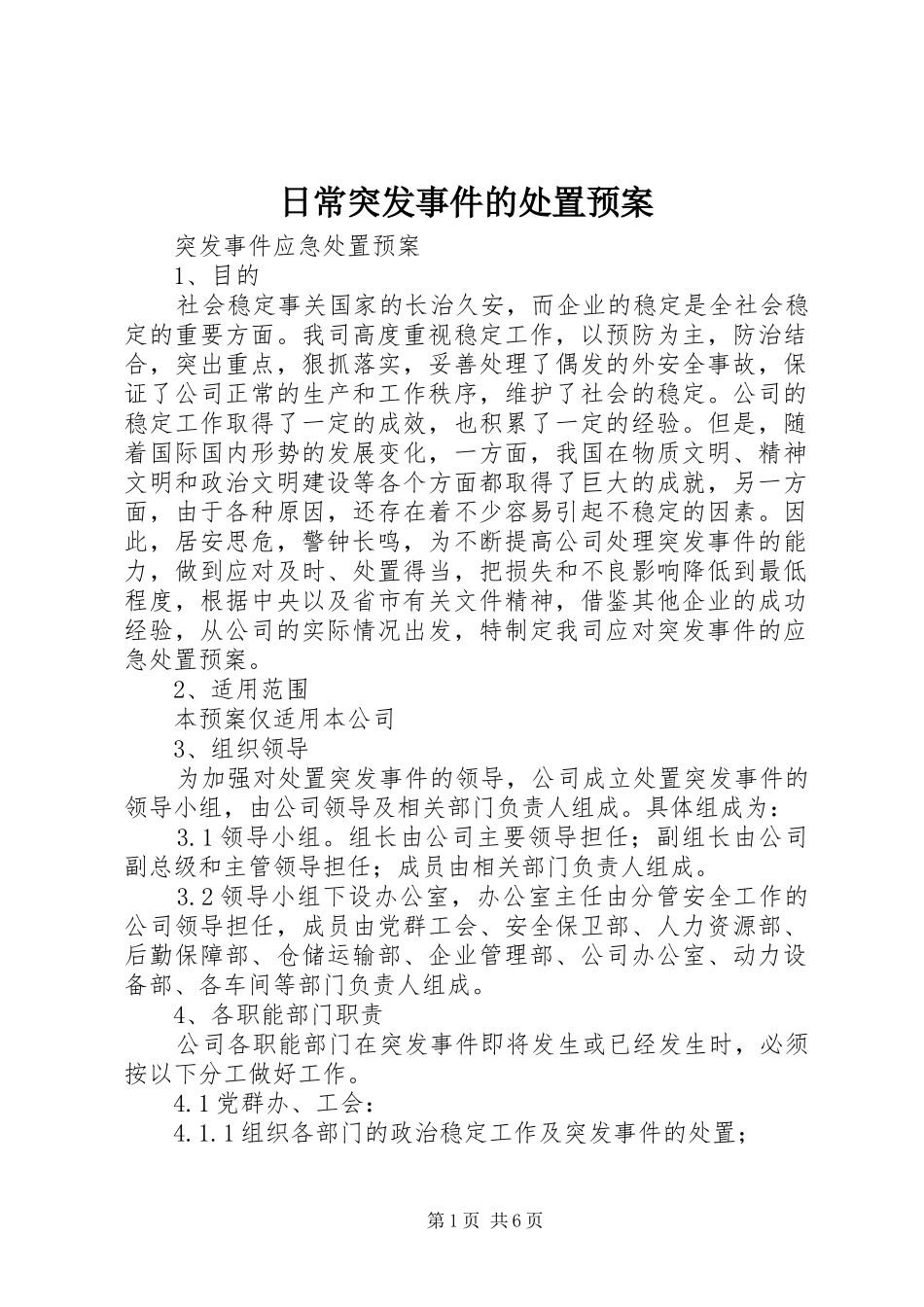 日常突发事件的处置预案

突发事件应急处置预案

1、目的

社会稳定事关国家的长治久安，而企业的稳定是全社会稳定的重要方面。我司高度重视稳定工作，以预防为主，防治结合，突出重点，狠抓落实，妥善处理了偶发的外安全事故，保证了公司正常的生产和工作秩序，维护了社会的稳定。公司的稳定工作取得了一定的成效，也积累了一定的经验。但是，随着国际国内形势的发展变化，一方面，我国在物质文明、精神文明和政治文明建设等各个方面都取得了巨大的成就，另一方面，由于各种原因，还存在着不少容易引起不稳定的因素。因此，居安思危，警钟长鸣，为不断提高公司处理突发事件的能力，做到应对及时、处置得当，把损失和不良影响降低到最低程度，根据中央以及省市有关文件精神，借鉴其他企业的成功经验，从公司的实际情况出发，特制定我司应对突发事件的应急处置预案。

2、适用范围

本预案仅适用本公司

3、组织领导

为加强对处置突发事件的领导，公司成立处置突发事件的领导小组，由公司领导及相关部门负责人组成。具体组成为：

3.1领导小组。组长由公司主要领导担任；副组长由公司副总级和主管领导担任；成员由相关部门负责人组成。

3.2领导小组下设办公室，办公室主任由分管安全工作的公司领导担任，成员由党群工会、安全保卫部、人力资源部、后勤保障部、仓储运输部、企业管理部、公司办公室、动力设备部、各车间等部门负责人组成。

4、各职能部门职责

公司各职能部门在突发事件即将发生或已经发生时，必须按以下分工做好工作。

4.1党群办、工会：

4.1.1组织各部门的政治稳定工作及突发事件的处置；

第1页 共6页